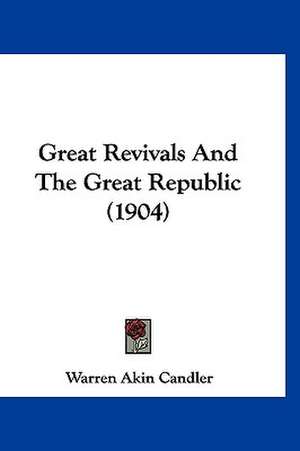 Great Revivals And The Great Republic (1904)

Warren Akin Candler